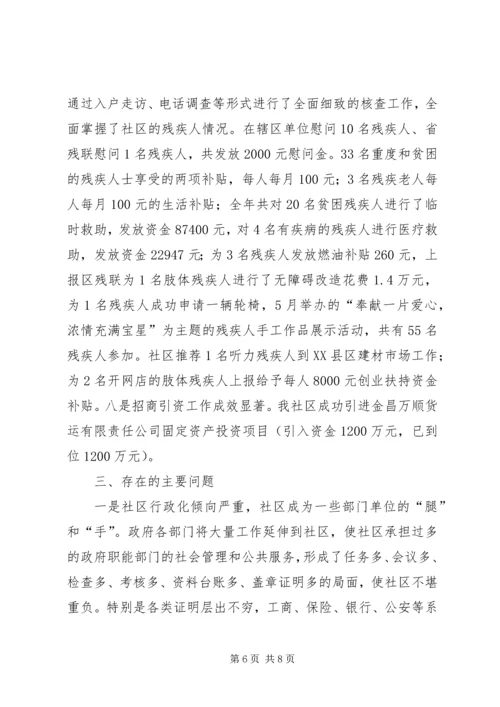 通过入户走访、电话调查等形式进行了全面细致的核查工作，全面掌握了社区的残疾人情况。在辖区单位慰问10名残疾人、省残联慰问1名残疾人，共发放2000元慰问金。33名重度和贫困的残疾人士享受的两项补贴，每人每月100元；3名残疾老人每人每月100元的生活补贴；全年共对20名贫困残疾人进行了临时救助，发放资金87400元，对4名有疾病的残疾人进行医疗救助，发放资金22947元；为3名残疾人发放燃油补贴260元，上报区残联为1名肢体残疾人进行了无障碍改造花费1.4万元，为1名残疾人成功申请一辆轮椅，5月举办的“奉献一片爱心，浓情充满宝星”为主题的残疾人手工作品展示活动，共有55名残疾人参加。社区推荐1名听力残疾人到XX县区建材市场工作；为2名开网店的肢体残疾人上报给予每人8000元创业扶持资金补贴。八是招商引资工作成效显著。我社区成功引进金昌万顺货运有限责任公司固定资产投资项目（引入资金1200万元，已到位1200万元）。

三、存在的主要问题

一是社区行政化倾向严重，社区成为一些部门单位的“腿”和“手”。政府各部门将大量工作延伸到社区，使社区承担过多的政府职能部门的社会管理和公共服务，形成了任务多、会议多、检查多、考核多、资料台账多、盖章证明多的局面，使社区不堪重负。特别是各类证明层出不穷，工商、保险、银行、公安等系

第6页 共8页